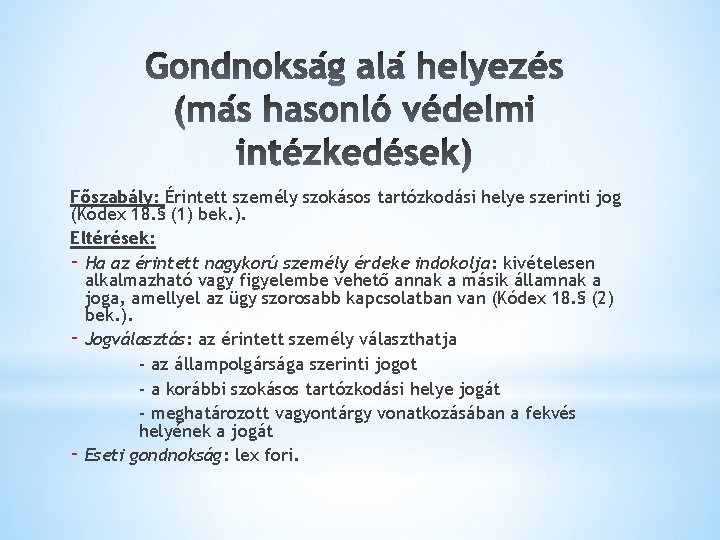 Gondnokság alá helyezés (más hasonló védelmi intézkedések)

Főszabály: Érintett személy szokásos tartózkodási helye szerinti jog (Kódex 18.§ (1) bek.).

Eltérések:

- Ha az érintett nagykorú személy érdeke indokolja: kivételesen alkalmazható vagy figyelembe vehető annak a másik államnak a joga, amellyel az ügy szorosabb kapcsolatban van (Kódex 18.§ (2) bek.).

- Jogválasztás: az érintett személy választhatja

- az állampolgársága szerinti jogot

- a korábbi szokásos tartózkodási helye jogát

- meghatározott vagyontárgy vonatkozásában a fekvés helyének a jogát

- Eseti gondnokság: lex fori.